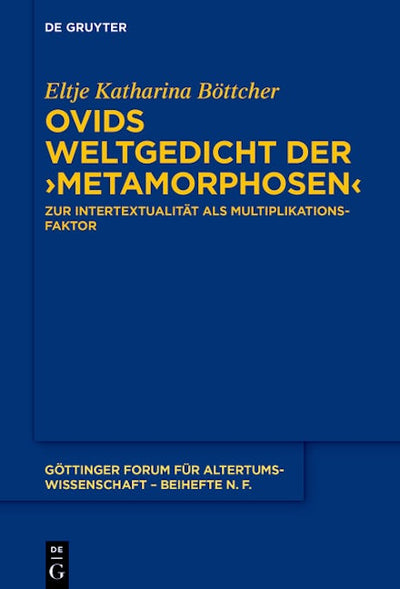 DE GRUYTER

Eltje Katharina Böttcher

OVIDS
WELTGEDICHT DER
›METAMORPHOSEN‹

ZUR INTERTEXTUALITÄT ALS MULTIPLIKATIONSFAKTOR

GÖTTINGER FORUM FÜR ALTERTUMSWISSENSCHAFT – BEIHEFTE N. F.

DE
G